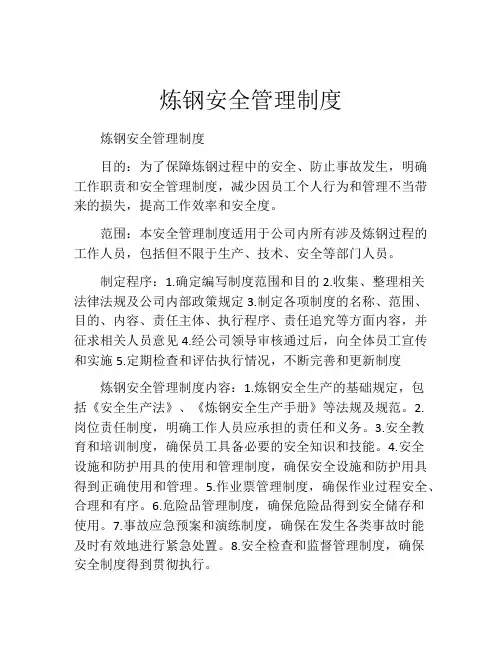 炼钢安全管理制度

炼钢安全管理制度

目的：为了保障炼钢过程中的安全、防止事故发生，明确工作职责和安全管理制度，减少因员工个人行为和管理不当带来的损失，提高工作效率和安全度。

范围：本安全管理制度适用于公司内所有涉及炼钢过程的工作人员，包括但不限于生产、技术、安全等部门人员。

制定程序：1.确定编写制度范围和目的 2.收集、整理相关法律法规及公司内部政策规定 3.制定各项制度的名称、范围、目的、内容、责任主体、执行程序、责任追究等方面内容，并征求相关人员意见 4.经公司领导审核通过后，向全体员工宣传和实施 5.定期检查和评估执行情况，不断完善和更新制度

炼钢安全管理制度内容：1.炼钢安全生产的基础规定，包括《安全生产法》、《炼钢安全生产手册》等法规及规范。2.岗位责任制度，明确工作人员应承担的责任和义务。3.安全教育和培训制度，确保员工具备必要的安全知识和技能。4.安全设施和防护用具的使用和管理制度，确保安全设施和防护用具得到正确使用和管理。5.作业票管理制度，确保作业过程安全、合理和有序。6.危险品管理制度，确保危险品得到安全储存和使用。7.事故应急预案和演练制度，确保在发生各类事故时能及时有效地进行紧急处置。8.安全检查和监督管理制度，确保安全制度得到贯彻执行。